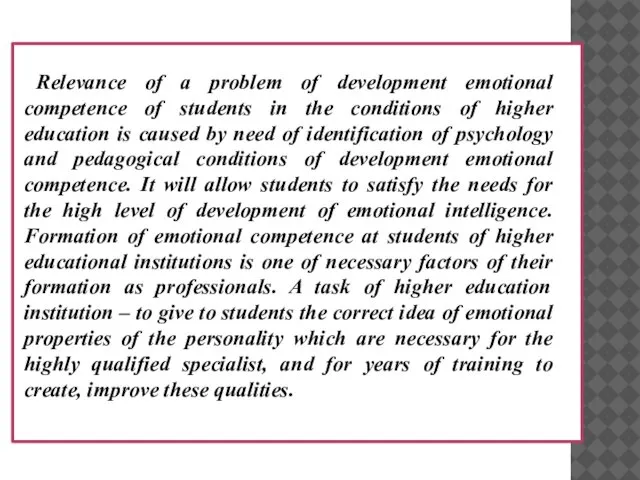 Relevance of a problem of development emotional competence of students in the conditions of higher education is caused by need of identification of psychology and pedagogical conditions of development emotional competence. It will allow students to satisfy the needs for the high level of development of emotional intelligence. Formation of emotional competence at students of higher educational institutions is one of necessary factors of their formation as professionals. A task of higher education institution – to give to students the correct idea of emotional properties of the personality which are necessary for the highly qualified specialist, and for years of training to create, improve these qualities.